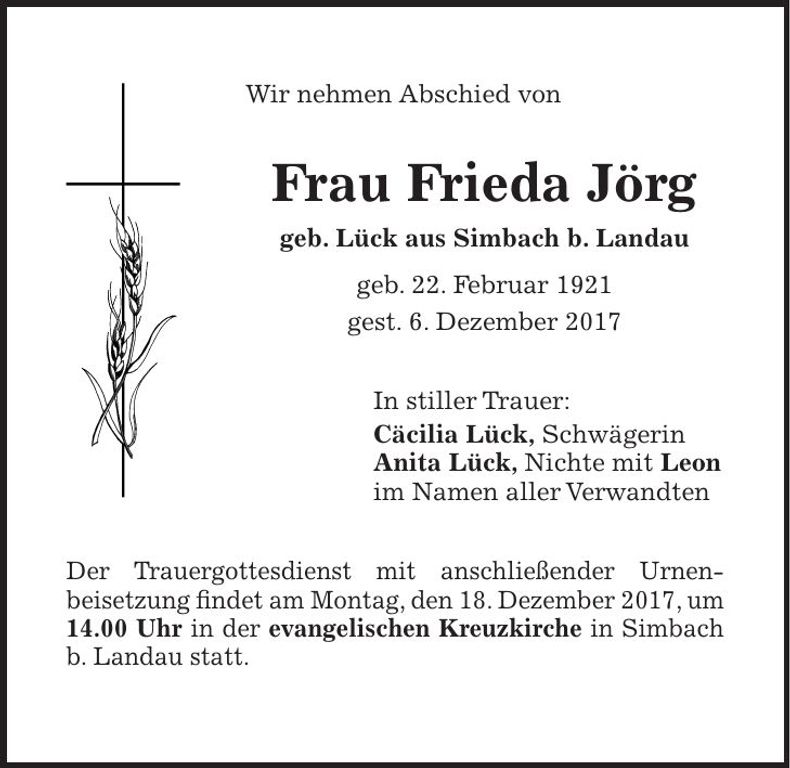 Wir nehmen Abschied von

Frau Frieda Jörg

geb. Lück aus Simbach b. Landau

geb. 22. Februar 1921
gest. 6. Dezember 2017

In stiller Trauer:
Cäcilia Lück, Schwägerin
Anita Lück, Nichte mit Leon
im Namen aller Verwandten

Der Trauergottesdienst mit anschließender Urnenbeisetzung findet am Montag, den 18. Dezember 2017, um 14.00 Uhr in der evangelischen Kreuzkirche in Simbach b. Landau statt.